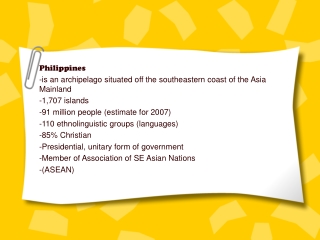 Philippines
-is an archipelago situated off the southeastern coast of the Asia Mainland
-1,707 islands
-91 million people (estimate for 2007)
-110 ethnolinguistic groups (languages)
-85% Christian
-Presidential, unitary form of government
-Member of Association of SE Asian Nations
-(ASEAN)